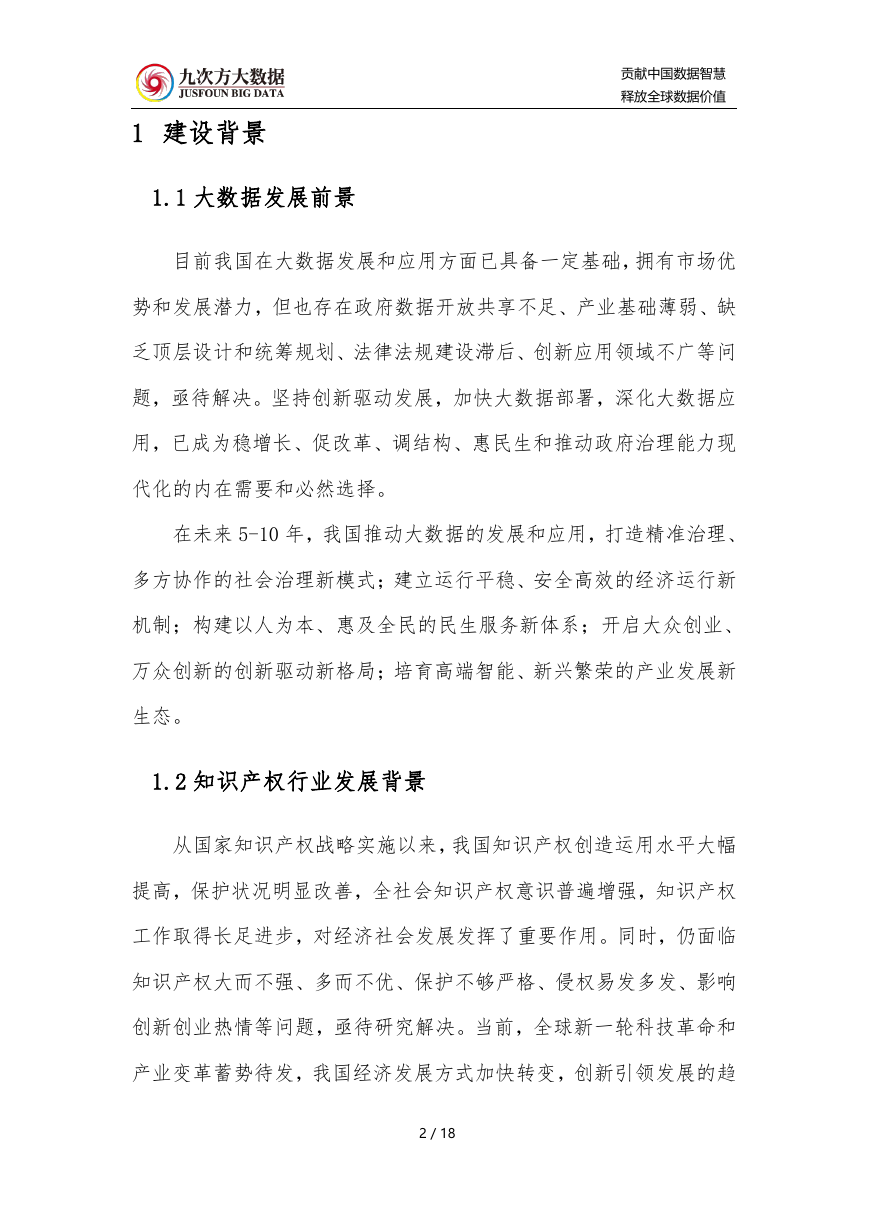 九次方大数据
JUSFOUN BIG DATA

贡献中国数据智慧
释放全球数据价值

1 建设背景

1.1 大数据发展前景

目前我国在大数据发展和应用方面已具备一定基础，拥有市场优势和发展潜力，但也存在政府数据开放共享不足、产业基础薄弱、缺乏顶层设计和统筹规划、法律法规建设滞后、创新应用领域不广等问题，亟待解决。坚持创新驱动发展，加快大数据部署，深化大数据应用，已成为稳增长、促改革、调结构、惠民生和推动政府治理能力现代化的内在需要和必然选择。

在未来 5-10 年，我国推动大数据的发展和应用，打造精准治理、多方协作的社会治理新模式；建立运行平稳、安全高效的经济运行新机制；构建以人为本、惠及全民的民生服务新体系；开启大众创业、万众创新的创新驱动新格局；培育高端智能、新兴繁荣的产业发展新生态。

1.2 知识产权行业发展背景

从国家知识产权战略实施以来，我国知识产权创造运用水平大幅提高，保护状况明显改善，全社会知识产权意识普遍增强，知识产权工作取得长足进步，对经济社会发展发挥了重要作用。同时，仍面临知识产权大而不强、多而不优、保护不够严格、侵权易发多发、影响创新创业热情等问题，亟待研究解决。当前，全球新一轮科技革命和产业变革蓄势待发，我国经济发展方式加快转变，创新引领发展的趋

2 / 18